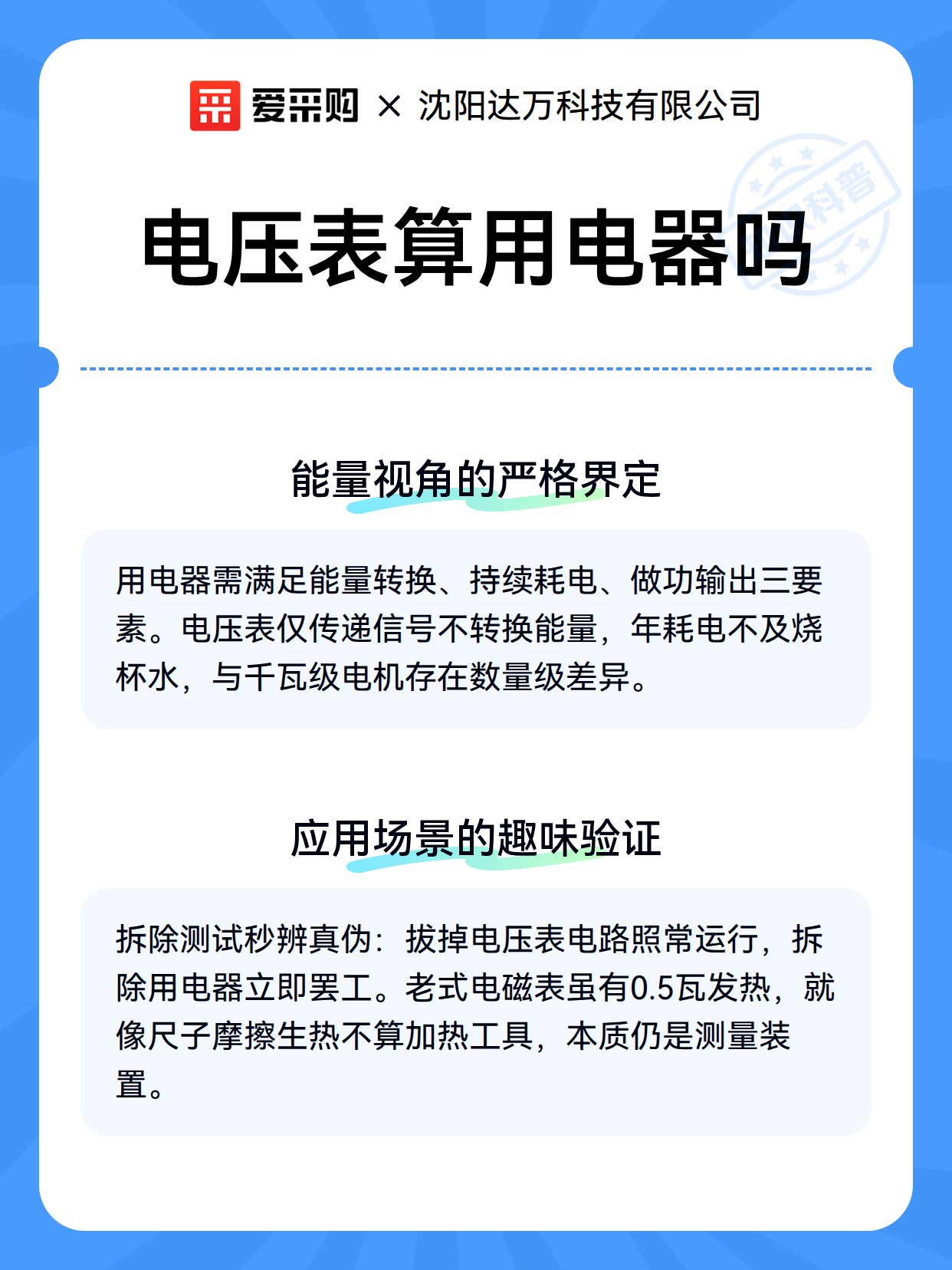 爱采购 × 沈阳达万科技有限公司

科普

电压表算用电器吗

能量视角的严格界定

用电器需满足能量转换、持续耗电、做功输出三要素。电压表仅传递信号不转换能量，年耗电不及烧杯水，与千瓦级电机存在数量级差异。

应用场景的趣味验证

拆除测试秒辨真伪：拔掉电压表电路照常运行，拆除用电器立即罢工。老式电磁表虽有0.5瓦发热，就像尺子摩擦生热不算加热工具，本质仍是测量装置。